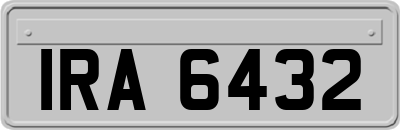 IRA 6432